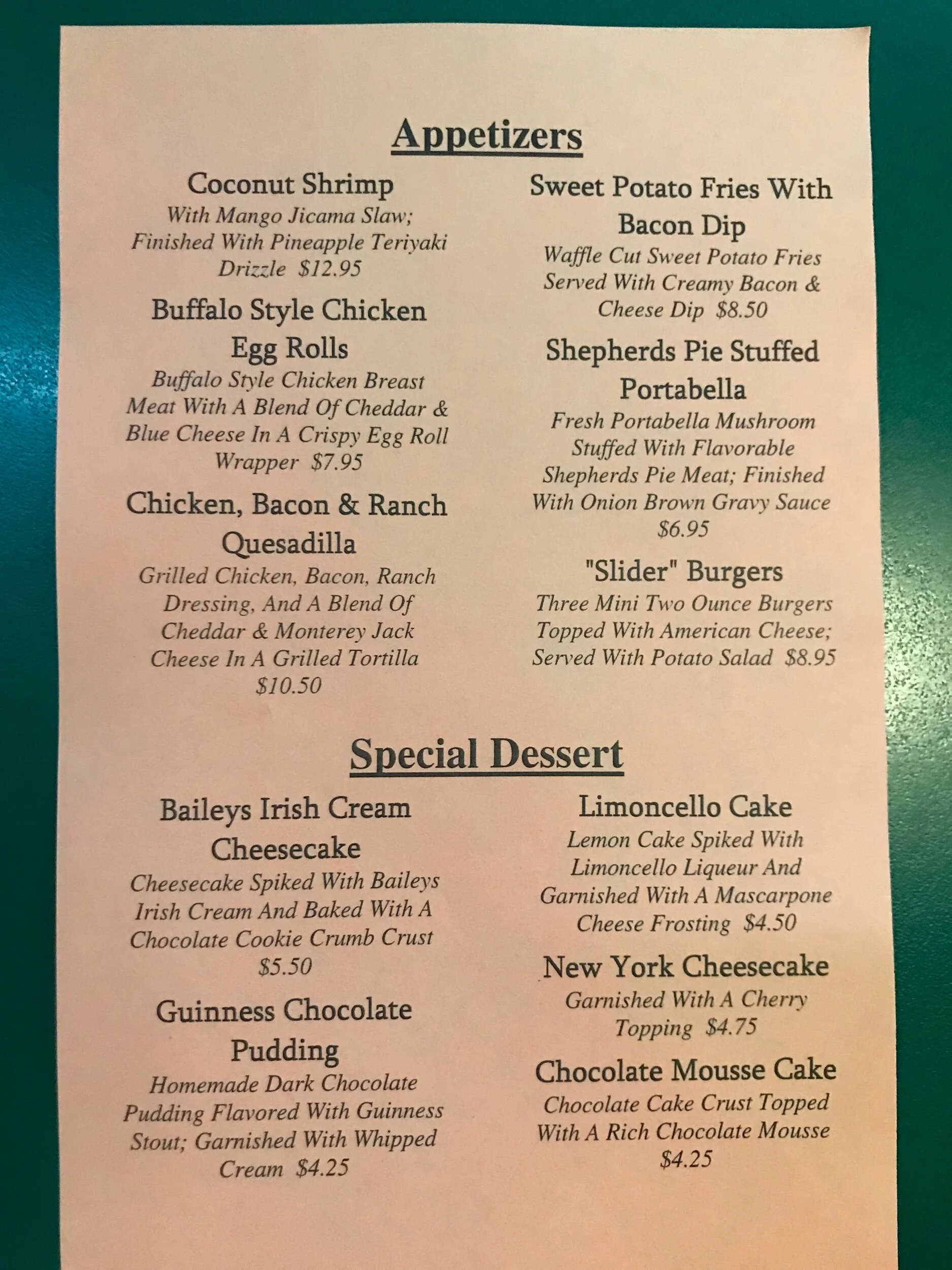 Appetizers

Coconut Shrimp

With Mango Jicama Slaw; Finished With Pineapple Teriyaki Drizzle $12.95

Buffalo Style Chicken Egg Rolls

Buffalo Style Chicken Breast Meat With A Blend Of Cheddar & Blue Cheese In A Crispy Egg Roll Wrapper $7.95

Chicken, Bacon & Ranch Quesadilla

Grilled Chicken, Bacon, Ranch Dressing, And A Blend Of Cheddar & Monterey Jack Cheese In A Grilled Tortilla $10.50

Sweet Potato Fries With Bacon Dip

Waffle Cut Sweet Potato Fries Served With Creamy Bacon & Cheese Dip $8.50

Shepherds Pie Stuffed Portabella

Fresh Portabella Mushroom Stuffed With Flavorable Shepherds Pie Meat; Finished With Onion Brown Gravy Sauce $6.95

"Slider" Burgers

Three Mini Two Ounce Burgers Topped With American Cheese; Served With Potato Salad $8.95

Special Dessert

Baileys Irish Cream Cheesecake

Cheesecake Spiked With Baileys Irish Cream And Baked With A Chocolate Cookie Crumb Crust $5.50

Guinness Chocolate Pudding

Homemade Dark Chocolate Pudding Flavored With Guinness Stout; Garnished With Whipped Cream $4.25

Limoncello Cake

Lemon Cake Spiked With Limoncello Liqueur And Garnished With A Mascarpone Cheese Frosting $4.50

New York Cheesecake

Garnished With A Cherry Topping $4.75

Chocolate Mousse Cake

Chocolate Cake Crust Topped With A Rich Chocolate Mousse $4.25